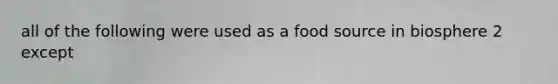 all of the following were used as a food source in biosphere 2 except